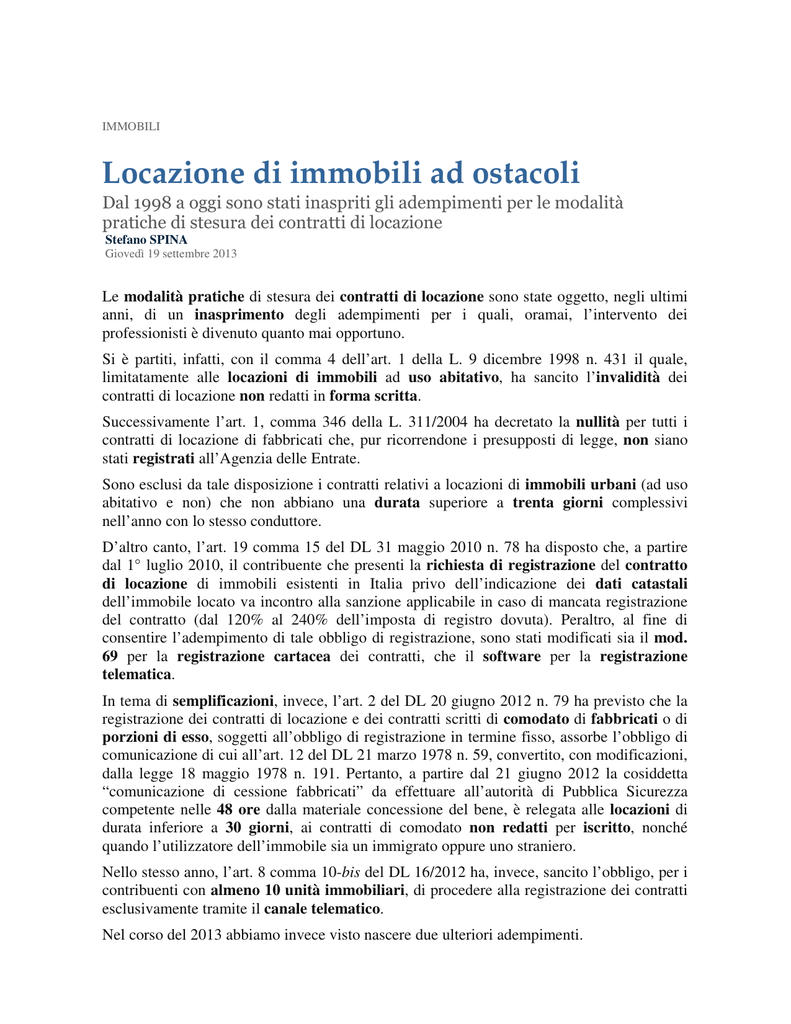 IMMOBILI

Locazione di immobili ad ostacoli

Dal 1998 a oggi sono stati inaspriti gli adempimenti per le modalità pratiche di stesura dei contratti di locazione
Stefano SPINA
Giovedì 19 settembre 2013

Le modalità pratiche di stesura dei contratti di locazione sono state oggetto, negli ultimi anni, di un inasprimento degli adempimenti per i quali, oramai, l'intervento dei professionisti è divenuto quanto mai opportuno.

Si è partiti, infatti, con il comma 4 dell'art. 1 della L. 9 dicembre 1998 n. 431 il quale, limitatamente alle locazioni di immobili ad uso abitativo, ha sancito l'invalidità dei contratti di locazione non redatti in forma scritta.

Successivamente l'art. 1, comma 346 della L. 311/2004 ha decretato la nullità per tutti i contratti di locazione di fabbricati che, pur ricorrendone i presupposti di legge, non siano stati registrati all'Agenzia delle Entrate.

Sono esclusi da tale disposizione i contratti relativi a locazioni di immobili urbani (ad uso abitativo e non) che non abbiano una durata superiore a trenta giorni complessivi nell'anno con lo stesso conduttore.

D'altro canto, l'art. 19 comma 15 del DL 31 maggio 2010 n. 78 ha disposto che, a partire dal 1° luglio 2010, il contribuente che presenti la richiesta di registrazione del contratto di locazione di immobili esistenti in Italia privo dell'indicazione dei dati catastali dell'immobile locato va incontro alla sanzione applicabile in caso di mancata registrazione del contratto (dal 120% al 240% dell'imposta di registro dovuta). Peraltro, al fine di consentire l'adempimento di tale obbligo di registrazione, sono stati modificati sia il mod. 69 per la registrazione cartacea dei contratti, che il software per la registrazione telematica.

In tema di semplificazioni, invece, l'art. 2 del DL 20 giugno 2012 n. 79 ha previsto che la registrazione dei contratti di locazione e dei contratti scritti di comodato di fabbricati o di porzioni di esso, soggetti all'obbligo di registrazione in termine fisso, assorbe l'obbligo di comunicazione di cui all'art. 12 del DL 21 marzo 1978 n. 59, convertito, con modificazioni, dalla legge 18 maggio 1978 n. 191. Pertanto, a partire dal 21 giugno 2012 la cosiddetta "comunicazione di cessione fabbricati" da effettuare all'autorità di Pubblica Sicurezza competente nelle 48 ore dalla materiale concessione del bene, è relegata alle locazioni di durata inferiore a 30 giorni, ai contratti di comodato non redatti per iscritto, nonché quando l'utilizzatore dell'immobile sia un immigrato oppure uno straniero.

Nello stesso anno, l'art. 8 comma 10-bis del DL 16/2012 ha, invece, sancito l'obbligo, per i contribuenti con almeno 10 unità immobiliari, di procedere alla registrazione dei contratti esclusivamente tramite il canale telematico.

Nel corso del 2013 abbiamo invece visto nascere due ulteriori adempimenti.